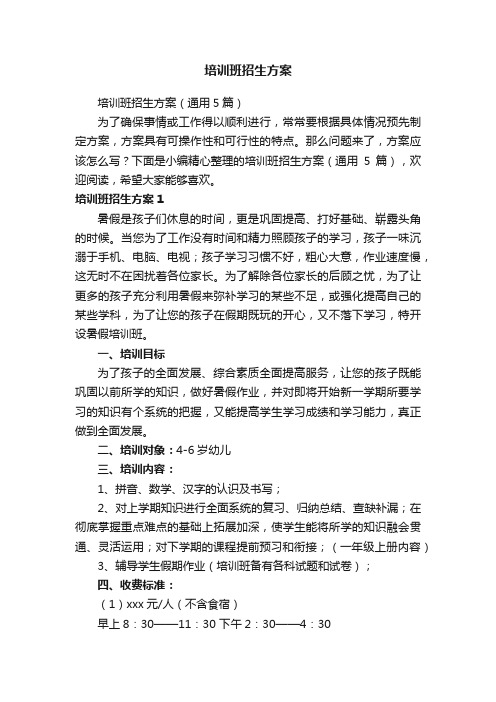 培训班招生方案

培训班招生方案（通用 5 篇）

为了确保事情或工作得以顺利进行，常常要根据具体情况预先制定方案，方案具有可操作性和可行性的特点。那么问题来了，方案应该怎么写？下面是小编精心整理的培训班招生方案（通用 5 篇），欢迎阅读，希望大家能够喜欢。

培训班招生方案 1

暑假是孩子们休息的时间，更是巩固提高、打好基础、崭露头角的时候。当您为了工作没有时间和精力照顾孩子的学习，孩子一味沉溺于手机、电脑、电视；孩子学习习惯不好，粗心大意，作业速度慢，这无时不在困扰着各位家长。为了解除各位家长的后顾之忧，为了让更多的孩子充分利用暑假来弥补学习的某些不足，或强化提高自己的某些学科，为了让您的孩子在假期既玩的开心，又不落下学习，特开设暑假培训班。

一、培训目标

为了孩子的全面发展、综合素质全面提高服务，让您的孩子既能巩固以前所学的知识，做好暑假作业，并对即将开始新一学期所要学习的知识有个系统的把握，又能提高学生学习成绩和学习能力，真正做到全面发展。

二、培训对象：4-6 岁幼儿

三、培训内容：

1、拼音、数学、汉字的认识及书写；

2、对上学期知识进行全面系统的复习、归纳总结、查缺补漏；在彻底掌握重点难点的基础上拓展加深，使学生能将所学的知识融会贯通、灵活运用；对下学期的课程提前预习和衔接；（一年级上册内容）

3、辅导学生假期作业（培训班备有各科试题和试卷）；

四、收费标准：

（1）xxx 元/人（不含食宿）

早上 8：30——11：30 下午 2：30——4：30